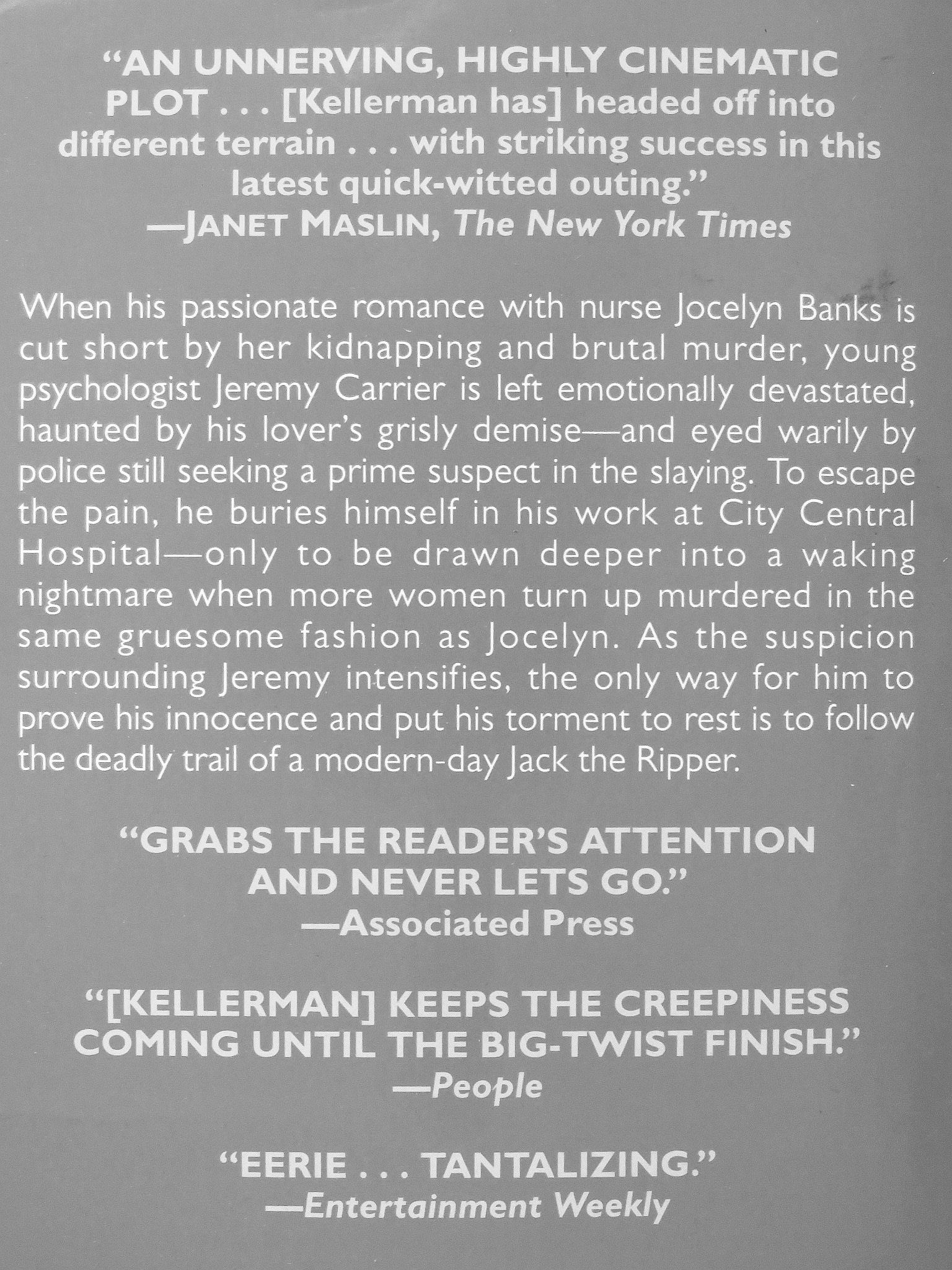 "AN UNNERVING, HIGHLY CINEMATIC PLOT . . . [Kellerman has] headed off into different terrain . . . with striking success in this latest quick-witted outing."
—JANET MASLIN, The New York Times

When his passionate romance with nurse Jocelyn Banks is cut short by her kidnapping and brutal murder, young psychologist Jeremy Carrier is left emotionally devastated, haunted by his lover's grisly demise—and eyed warily by police still seeking a prime suspect in the slaying. To escape the pain, he buries himself in his work at City Central Hospital—only to be drawn deeper into a waking nightmare when more women turn up murdered in the same gruesome fashion as Jocelyn. As the suspicion surrounding Jeremy intensifies, the only way for him to prove his innocence and put his torment to rest is to follow the deadly trail of a modern-day Jack the Ripper.

"GRABS THE READER'S ATTENTION AND NEVER LETS GO."
—Associated Press

"[KELLERMAN] KEEPS THE CREEPINESS COMING UNTIL THE BIG-TWIST FINISH."
—People

"EERIE . . . TANTALIZING."
—Entertainment Weekly